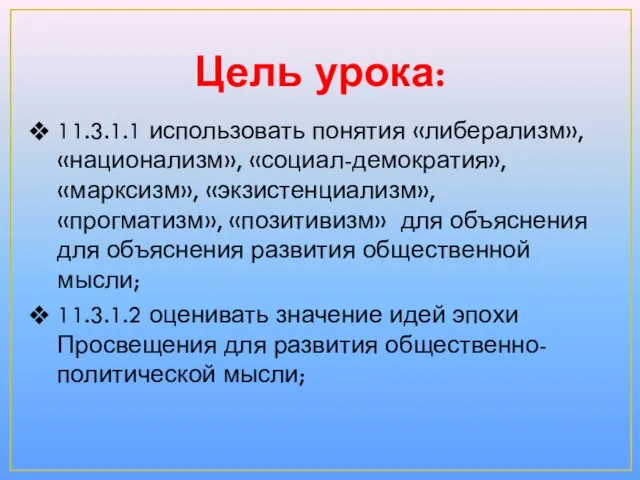 Цель урока:

❖ 11.3.1.1 использовать понятия «либерализм», «национализм», «социал-демократия», «марксизм», «экзистенциализм», «прогматизм», «позитивизм» для объяснения для объяснения развития общественной мысли;

❖ 11.3.1.2 оценивать значение идей эпохи Просвещения для развития общественно-политической мысли;